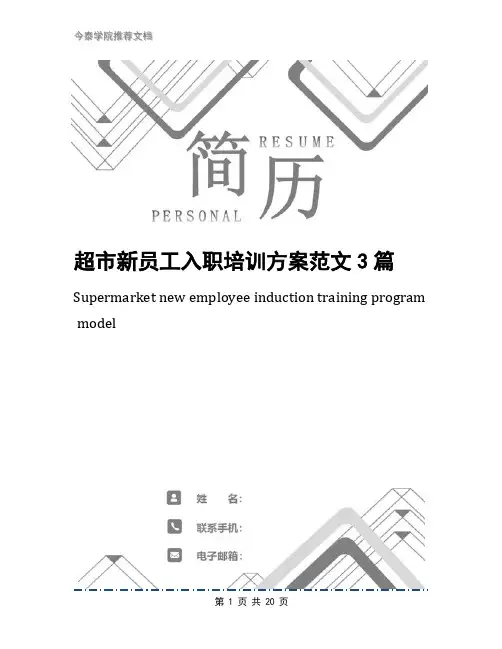 今泰学院推荐文档

RESUME

简历

PERSONAL

超市新员工入职培训方案范文3篇

Supermarket new employee induction training program model

姓 名:

联系手机:

电子邮箱:

第1页 共20页